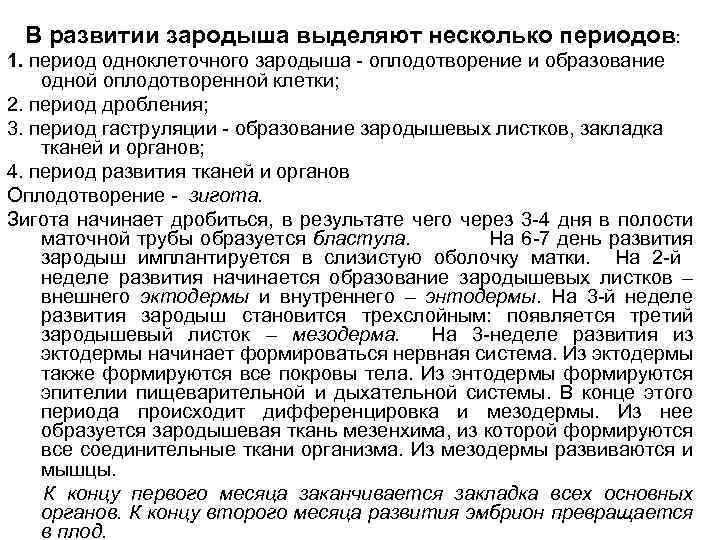 В развитии зародыша выделяют несколько периодов:

1. период одноклеточного зародыша - оплодотворение и образование одной оплодотворенной клетки;

2. период дробления;

3. период гаструляции - образование зародышевых листков, закладка тканей и органов;

4. период развития тканей и органов

Оплодотворение - зигота.

Зигота начинает дробиться, в результате чего через 3-4 дня в полости маточной трубы образуется бластула. На 6-7 день развития зародыш имплантируется в слизистую оболочку матки. На 2-й неделе развития начинается образование зародышевых листков – внешнего эктодермы и внутреннего – энтодермы. На 3-й неделе развития зародыш становится трехслойным: появляется третий зародышевый листок – мезодерма. На 3-неделе развития из эктодермы начинает формироваться нервная система. Из эктодермы также формируются все покровы тела. Из энтодермы формируются эпителии пищеварительной и дыхательной системы. В конце этого периода происходит дифференцировка и мезодермы. Из нее образуется зародышевая ткань мезенхима, из которой формируются все соединительные ткани организма. Из мезодермы развиваются и мышцы.

К концу первого месяца заканчивается закладка всех основных органов. К концу второго месяца развития эмбрион превращается в плод.